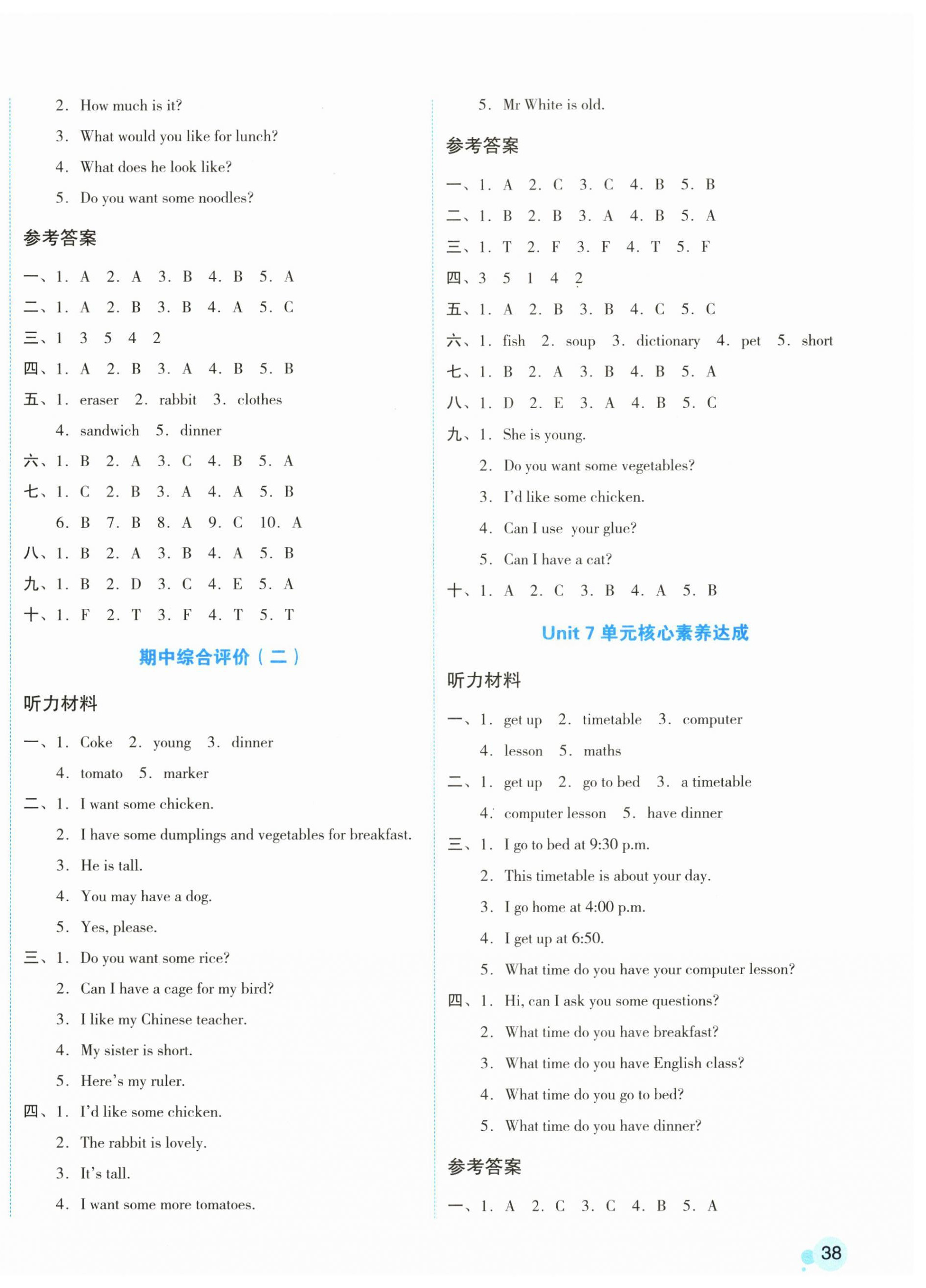 2. How much is it?

3. What would you like for lunch?

4. What does he look like?

5. Do you want some noodles?

参考答案

一、1. A 2. A 3. B 4. B 5. A

二、1. A 2. B 3. B 4. A 5. C

三、1 3 5 4 2

四、1. A 2. B 3. A 4. B 5. B

五、1. eraser 2. rabbit 3. clothes
4. sandwich 5. dinner

六、1. B 2. A 3. C 4. B 5. A

七、1. C 2. B 3. A 4. A 5. B
6. B 7. B 8. A 9. C 10. A

八、1. B 2. A 3. B 4. A 5. B

九、1. B 2. D 3. C 4. E 5. A

十、1. F 2. T 3. F 4. T 5. T

期中综合评价（二）

听力材料

一、1. Coke 2. young 3. dinner
4. tomato 5. marker

二、1. I want some chicken.
2. I have some dumplings and vegetables for breakfast.
3. He is tall.
4. You may have a dog.
5. Yes, please.

三、1. Do you want some rice?
2. Can I have a cage for my bird?
3. I like my Chinese teacher.
4. My sister is short.
5. Here's my ruler.

四、1. I'd like some chicken.
2. The rabbit is lovely.
3. It's tall.
4. I want some more tomatoes.
5. Mr White is old.

参考答案

一、1. A 2. C 3. C 4. B 5. B

二、1. B 2. B 3. A 4. B 5. A

三、1. T 2. F 3. F 4. T 5. F

四、3 5 1 4 2

五、1. A 2. B 3. B 4. C 5. C

六、1. fish 2. soup 3. dictionary 4. pet 5. short

七、1. B 2. A 3. B 4. B 5. A

八、1. D 2. E 3. A 4. B 5. C

九、1. She is young.
2. Do you want some vegetables?
3. I'd like some chicken.
4. Can I use your glue?
5. Can I have a cat?

十、1. A 2. C 3. B 4. A 5. B

Unit 7 单元核心素养达成

听力材料

一、1. get up 2. timetable 3. computer
4. lesson 5. maths

二、1. get up 2. go to bed 3. a timetable
4. computer lesson 5. have dinner

三、1. I go to bed at 9:30 p.m.
2. This timetable is about your day.
3. I go home at 4:00 p.m.
4. I get up at 6:50.
5. What time do you have your computer lesson?

四、1. Hi, can I ask you some questions?
2. What time do you have breakfast?
3. What time do you have English class?
4. What time do you go to bed?
5. What time do you have dinner?

参考答案

一、1. A 2. C 3. C 4. B 5. A

38